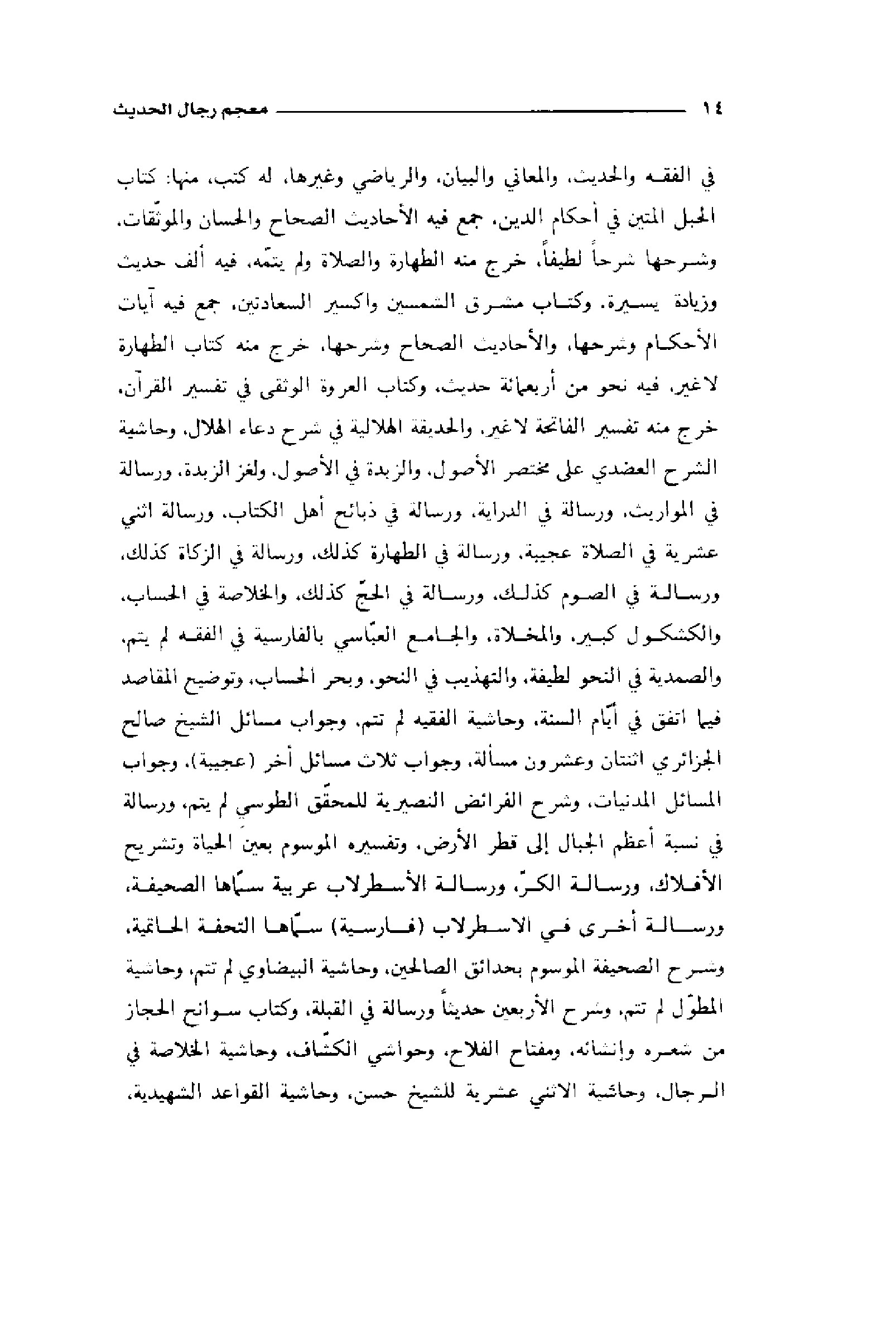 ١٤ معجم رجال الحديث

في الفقه والحديث، والمعاني والبيان، والرياضي وغيرها، له كتب، منها: كتاب الحبل المتين في أحكام الدين، جمع فيه الأحاديث الصحاح والحسان والموثّقات، وشرحها شرحاً لطيفاً، خرج منه الطهارة والصلاة ولم يتمّه، فيه ألف حديث وزيادة يسيرة. وكتاب مشرق الشمسين واكسير السعادتين، جمع فيه آيات الأحكام وشرحها، والأحاديث الصحاح وشرحها، خرج منه كتاب الطهارة لاغير، فيه نحو من أربعمائة حديث، وكتاب العروة الوثقى في تفسير القرآن، خرج منه تفسير الفاتحة لاغير، والحديقة الهلالية في شرح دعاء الهلال، وحاشية الشرح العضدي على مختصر الأصول، والزبدة في الأصول، ولغز الزبدة، ورسالة في المواريث، ورسالة في الدراية، ورسالة في ذبائح أهل الكتاب، ورسالة اثني عشرية في الصلاة عجيبة، ورسالة في الطهارة كذلك، ورسالة في الزكاة كذلك، ورسالة في الصوم كذلك، ورسالة في الحجّ كذلك، والخلاصة في الحساب، والكشكول كبير، والمخلاة، والجامع العبّاسي بالفارسية في الفقه لم يتم، والصمدية في النحو لطيفة، والتهذيب في النحو، وبحر الحساب، وتوضيح المقاصد فيما اتفق في أيّام السنة، وحاشية الفقيه لم تتم، وجواب مسائل الشيخ صالح الجزائري اثنتان وعشرون مسألة، وجواب ثلاث مسائل أخر (عجيبة)، وجواب المسائل المدنيات، وشرح الفرائض النصيرية للمحقّق الطوسي لم يتم، ورسالة في نسبة أعظم الجبال إلى قطر الأرض، وتفسيره الموسوم بعين الحياة وتشريح الأفلاك، ورسالة الكرّ، ورسالة الأسطرلاب عربية سمّاها الصحيفة، ورسالة أخرى في الاسطرلاب (فارسية) سمّاها التحفة الحاتمية، وشرح الصحيفة الموسوم بحدائق الصالحين، وحاشية البيضاوي لم تتم، وحاشية المطوّل لم تتم، وشرح الأربعين حديثاً ورسالة في القبلة، وكتاب سوانح الحجاز من شعره وإنشائه، ومفتاح الفلاح، وحواشي الكشّاف، وحاشية الخلاصة في الرجال، وحاشية الاثني عشرية للشيخ حسن، وحاشية القواعد الشهيدية،